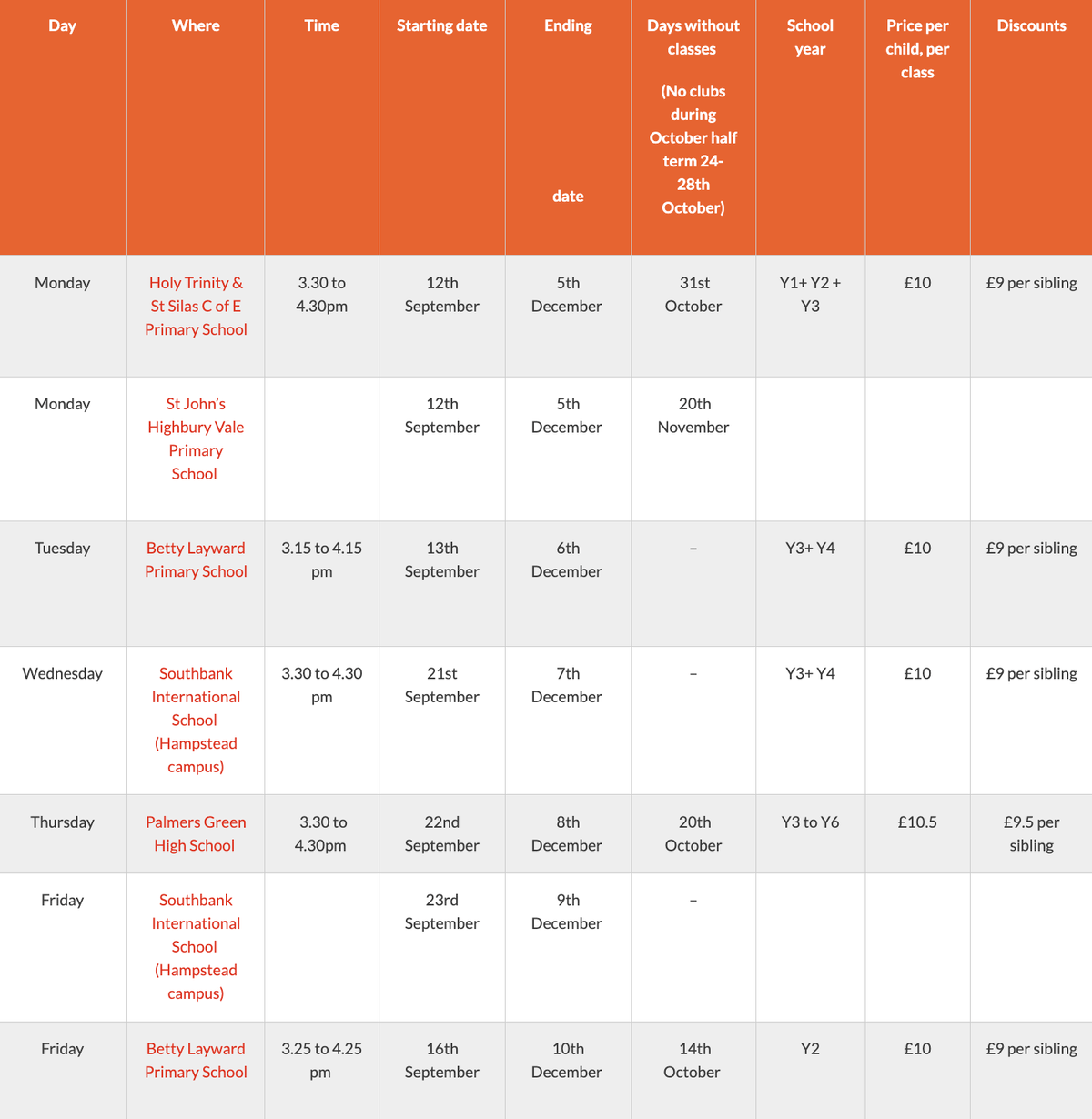 | Day | Where | Time | Starting date | Ending date | Days without classes (No clubs during October half term 24-28th October) | School year | Price per child, per class | Discounts |
|---|---|---|---|---|---|---|---|---|
| Monday | Holy Trinity & St Silas C of E Primary School | 3.30 to 4.30pm | 12th September | 5th December | 31st October | Y1+ Y2 + Y3 | £10 | £9 per sibling |
| Monday | St John's Highbury Vale Primary School | | 12th September | 5th December | 20th November | | | |
| Tuesday | Betty Layward Primary School | 3.15 to 4.15 pm | 13th September | 6th December | – | Y3+ Y4 | £10 | £9 per sibling |
| Wednesday | Southbank International School (Hampstead campus) | 3.30 to 4.30 pm | 21st September | 7th December | – | Y3+ Y4 | £10 | £9 per sibling |
| Thursday | Palmers Green High School | 3.30 to 4.30pm | 22nd September | 8th December | 20th October | Y3 to Y6 | £10.5 | £9.5 per sibling |
| Friday | Southbank International School (Hampstead campus) | | 23rd September | 9th December | – | | | |
| Friday | Betty Layward Primary School | 3.25 to 4.25 pm | 16th September | 10th December | 14th October | Y2 | £10 | £9 per sibling |